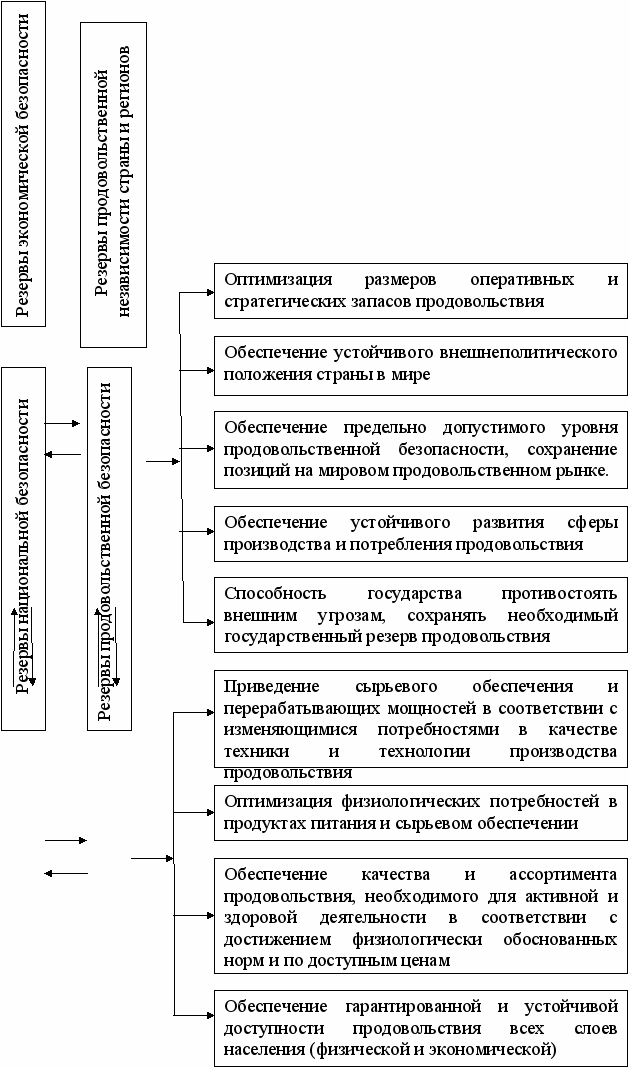 Резервы экономической безопасности

Резервы продовольственной независимости страны и регионов

Резервы национальной безопасности

Резервы продовольственной безопасности

Оптимизация размеров оперативных и стратегических запасов продовольствия

Обеспечение устойчивого внешнеполитического положения страны в мире

Обеспечение предельно допустимого уровня продовольственной безопасности, сохранение позиций на мировом продовольственном рынке.

Обеспечение устойчивого развития сферы производства и потребления продовольствия

Способность государства противостоять внешним угрозам, сохранять необходимый государственный резерв продовольствия

Приведение сырьевого обеспечения и перерабатывающих мощностей в соответствии с изменяющимися потребностями в качестве техники и технологии производства продовольствия

Оптимизация физиологических потребностей в продуктах питания и сырьевом обеспечении

Обеспечение качества и ассортимента продовольствия, необходимого для активной и здоровой деятельности в соответствии с достижением физиологически обоснованных норм и по доступным ценам

Обеспечение гарантированной и устойчивой доступности продовольствия всех слоев населения (физической и экономической)